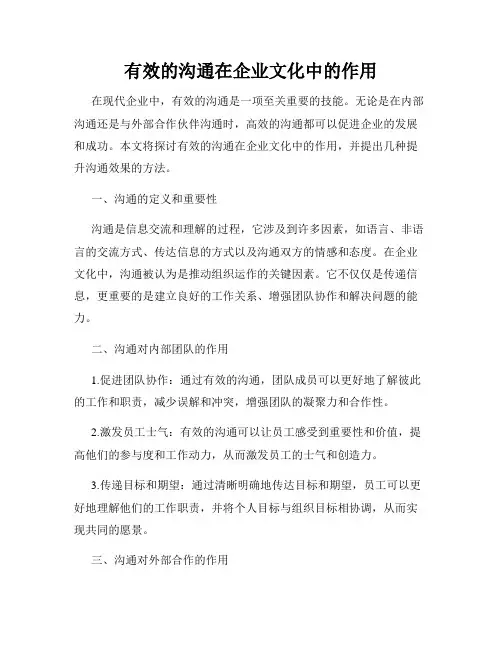 有效的沟通在企业文化中的作用

在现代企业中，有效的沟通是一项至关重要的技能。无论是在内部沟通还是与外部合作伙伴沟通时，高效的沟通都可以促进企业的发展和成功。本文将探讨有效的沟通在企业文化中的作用，并提出几种提升沟通效果的方法。

一、沟通的定义和重要性

沟通是信息交流和理解的过程，它涉及到许多因素，如语言、非语言的交流方式、传达信息的方式以及沟通双方的情感和态度。在企业文化中，沟通被认为是推动组织运作的关键因素。它不仅仅是传递信息，更重要的是建立良好的工作关系、增强团队协作和解决问题的能力。

二、沟通对内部团队的作用

1.促进团队协作：通过有效的沟通，团队成员可以更好地了解彼此的工作和职责，减少误解和冲突，增强团队的凝聚力和合作性。

2.激发员工士气：有效的沟通可以让员工感受到重要性和价值，提高他们的参与度和工作动力，从而激发员工的士气和创造力。

3.传递目标和期望：通过清晰明确地传达目标和期望，员工可以更好地理解他们的工作职责，并将个人目标与组织目标相协调，从而实现共同的愿景。

三、沟通对外部合作的作用